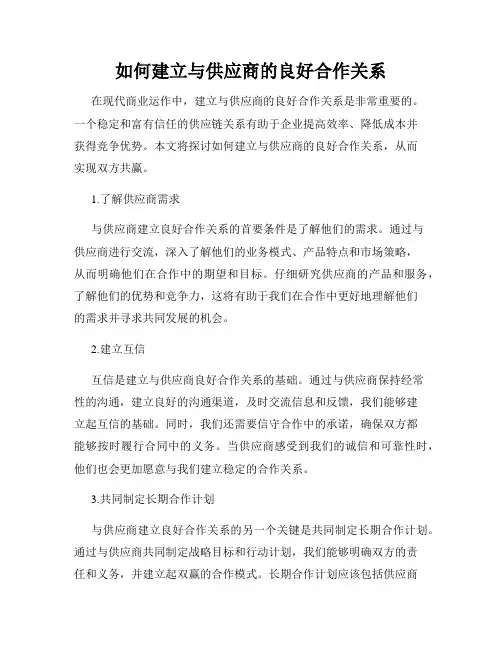 如何建立与供应商的良好合作关系

在现代商业运作中，建立与供应商的良好合作关系是非常重要的。一个稳定和富有信任的供应链关系有助于企业提高效率、降低成本并获得竞争优势。本文将探讨如何建立与供应商的良好合作关系，从而实现双方共赢。

1.了解供应商需求

与供应商建立良好合作关系的首要条件是了解他们的需求。通过与供应商进行交流，深入了解他们的业务模式、产品特点和市场策略，从而明确他们在合作中的期望和目标。仔细研究供应商的产品和服务，了解他们的优势和竞争力，这将有助于我们在合作中更好地理解他们的需求并寻求共同发展的机会。

2.建立互信

互信是建立与供应商良好合作关系的基础。通过与供应商保持经常性的沟通，建立良好的沟通渠道，及时交流信息和反馈，我们能够建立起互信的基础。同时，我们还需要信守合作中的承诺，确保双方都能够按时履行合同中的义务。当供应商感受到我们的诚信和可靠性时，他们也会更加愿意与我们建立稳定的合作关系。

3.共同制定长期合作计划

与供应商建立良好合作关系的另一个关键是共同制定长期合作计划。通过与供应商共同制定战略目标和行动计划，我们能够明确双方的责任和义务，并建立起双赢的合作模式。长期合作计划应该包括供应商